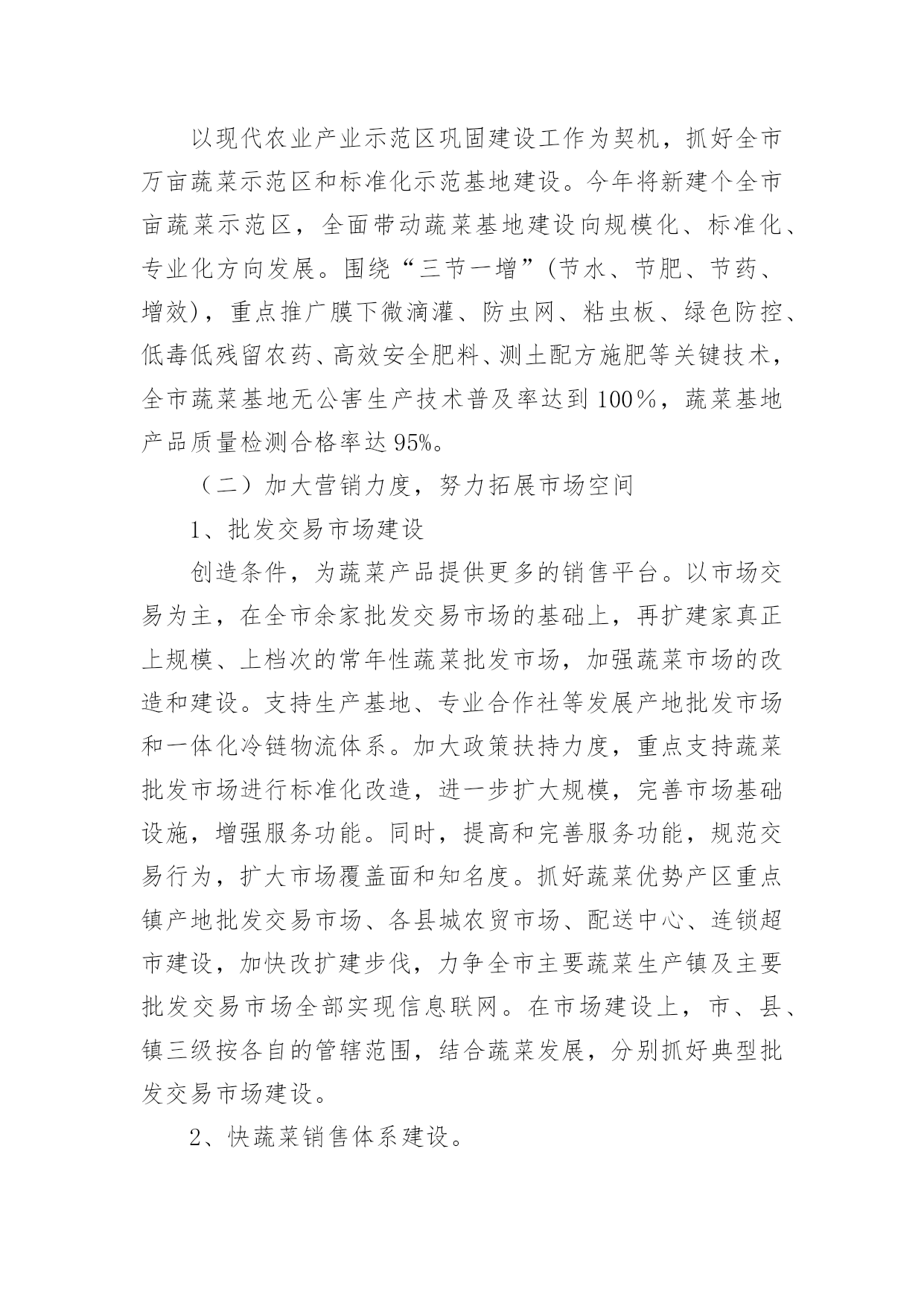 以现代农业产业示范区巩固建设工作为契机，抓好全市万亩蔬菜示范区和标准化示范基地建设。今年将新建个全市亩蔬菜示范区，全面带动蔬菜基地建设向规模化、标准化、专业化方向发展。围绕“三节一增”(节水、节肥、节药、增效)，重点推广膜下微滴灌、防虫网、粘虫板、绿色防控、低毒低残留农药、高效安全肥料、测土配方施肥等关键技术，全市蔬菜基地无公害生产技术普及率达到100％，蔬菜基地产品质量检测合格率达95%。

（二）加大营销力度，努力拓展市场空间

1、批发交易市场建设

创造条件，为蔬菜产品提供更多的销售平台。以市场交易为主，在全市余家批发交易市场的基础上，再扩建家真正上规模、上档次的常年性蔬菜批发市场，加强蔬菜市场的改造和建设。支持生产基地、专业合作社等发展产地批发市场和一体化冷链物流体系。加大政策扶持力度，重点支持蔬菜批发市场进行标准化改造，进一步扩大规模，完善市场基础设施，增强服务功能。同时，提高和完善服务功能，规范交易行为，扩大市场覆盖面和知名度。抓好蔬菜优势产区重点镇产地批发交易市场、各县城农贸市场、配送中心、连锁超市建设，加快改扩建步伐，力争全市主要蔬菜生产镇及主要批发交易市场全部实现信息联网。在市场建设上，市、县、镇三级按各自的管辖范围，结合蔬菜发展，分别抓好典型批发交易市场建设。

2、快蔬菜销售体系建设。